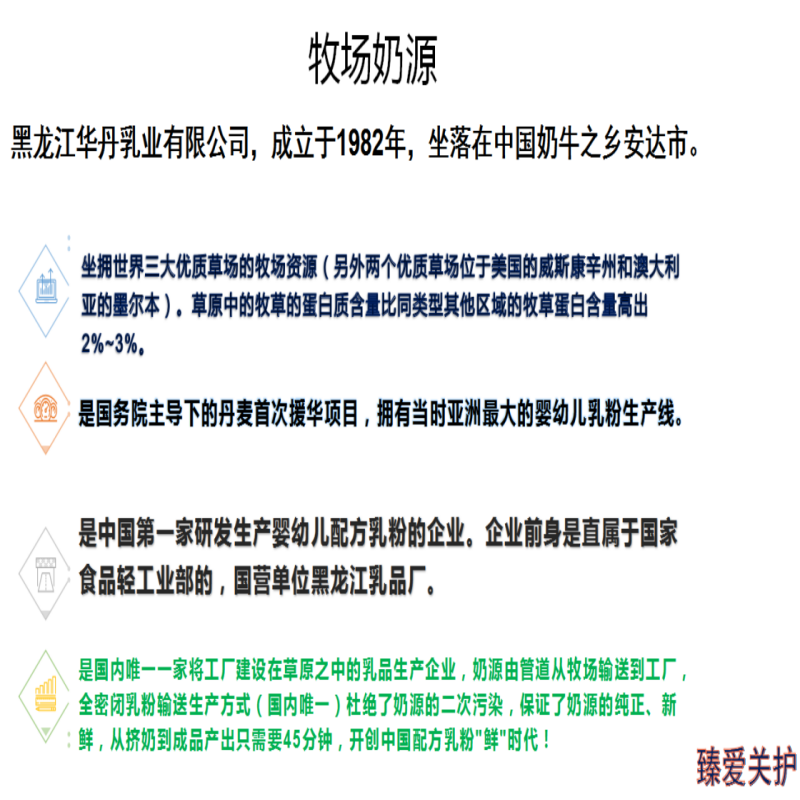 牧场奶源

黑龙江华丹乳业有限公司，成立于1982年，坐落在中国奶牛之乡安达市。

坐拥世界三大优质草场的牧场资源（另外两个优质草场位于美国的威斯康辛州和澳大利亚的墨尔本）。草原中的牧草的蛋白质含量比同类型其他区域的牧草蛋白含量高出2%~3%。

是国务院主导下的丹麦首次援华项目，拥有当时亚洲最大的婴幼儿乳粉生产线。

是中国第一家研发生产婴幼儿配方乳粉的企业。企业前身是直属于国家食品轻工业部的，国营单位黑龙江乳品厂。

是国内唯一一家将工厂建设在草原之中的乳品生产企业，奶源由管道从牧场输送到工厂，全密闭乳粉输送生产方式（国内唯一）杜绝了奶源的二次污染，保证了奶源的纯正、新鲜，从挤奶到成品产出只需要45分钟，开创中国配方乳粉"鲜"时代！

臻爱关护